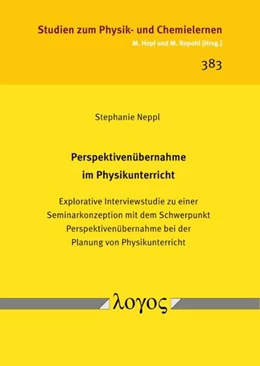 Studien zum Physik- und Chemielernen
M. Hopf und M. Ropohl [Hrsg.]

383

Stephanie Neppl

Perspektivenübernahme im Physikunterricht

Explorative Interviewstudie zu einer Seminarkonzeption mit dem Schwerpunkt Perspektivenübernahme bei der Planung von Physikunterricht

λογος